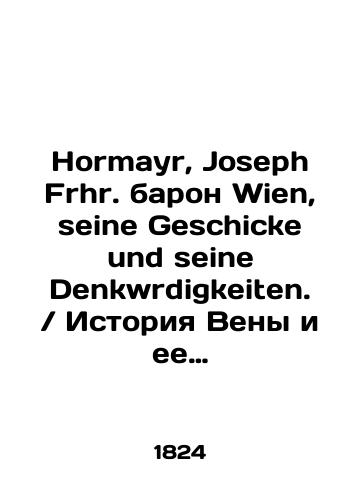 Hormayr, Joseph Frhr. барон Wien, seine Geschicke und seine Denkwrdigkeiten. / История Вены и ее...

1824